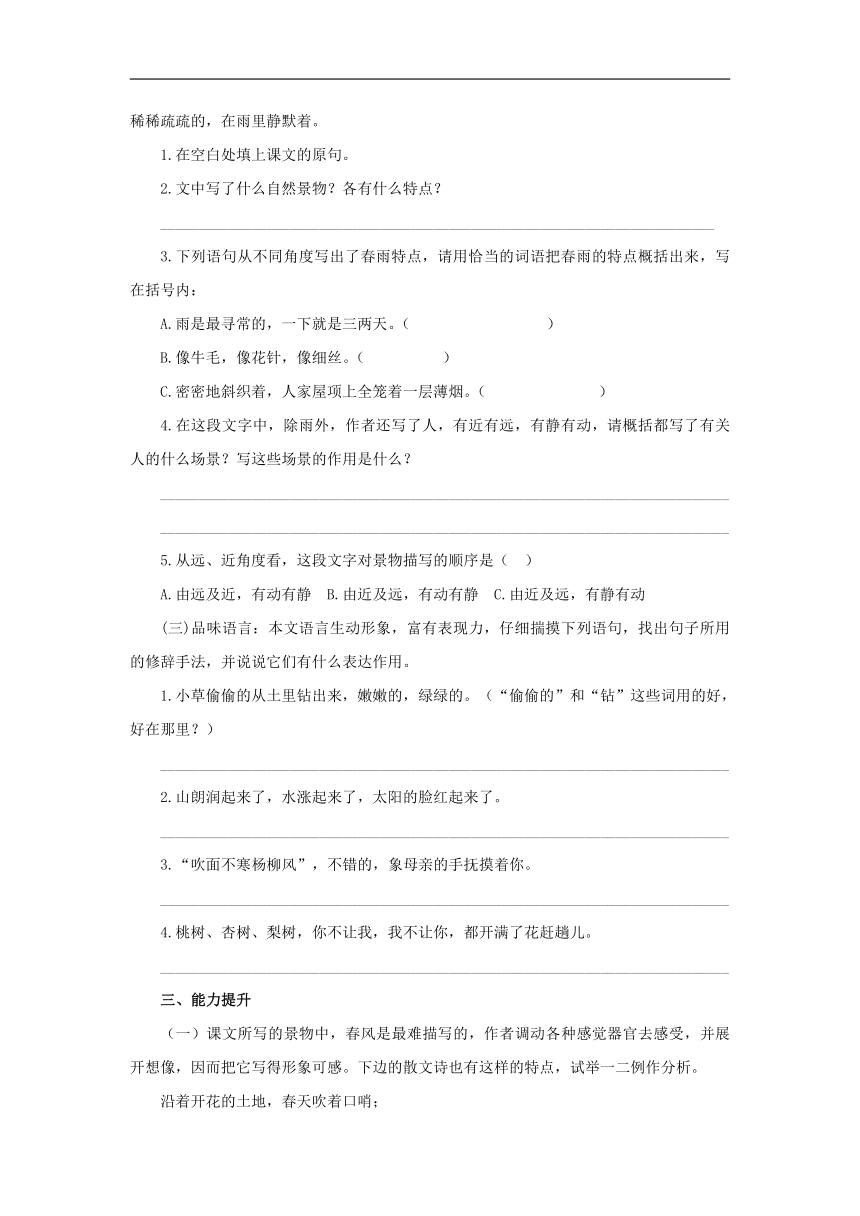 稀稀疏疏的，在雨里静默着。

1.在空白处填上课文的原句。

2.文中写了什么自然景物？各有什么特点？

3.下列语句从不同角度写出了春雨特点，请用恰当的词语把春雨的特点概括出来，写在括号内：

A.雨是最寻常的，一下就是三两天。（　　　　　　）

B.像牛毛，像花针，像细丝。（　　　　）

C.密密地斜织着，人家屋顶上全笼着一层薄烟。（　　　　　　）

4.在这段文字中，除雨外，作者还写了人，有近有远，有静有动，请概括都写了有关人的什么场景？写这些场景的作用是什么？

5.从远、近角度看，这段文字对景物描写的顺序是（　）

A.由远及近，有动有静　B.由近及远，有动有静　C.由近及远，有静有动

(三)品味语言：本文语言生动形象，富有表现力，仔细揣摸下列语句，找出句子所用的修辞手法，并说说它们有什么表达作用。

1.小草偷偷的从土里钻出来，嫩嫩的，绿绿的。（“偷偷的”和“钻”这些词用的好，好在那里？）

2.山朗润起来了，水涨起来了，太阳的脸红起来了。

3.“吹面不寒杨柳风”，不错的，象母亲的手抚摸着你。

4.桃树、杏树、梨树，你不让我，我不让你，都开满了花赶趟儿。

三、能力提升

（一）课文所写的景物中，春风是最难描写的，作者调动各种感觉器官去感受，并展开想像，因而把它写得形象可感。下边的散文诗也有这样的特点，试举一二例作分析。

沿着开花的土地，春天吹着口哨；